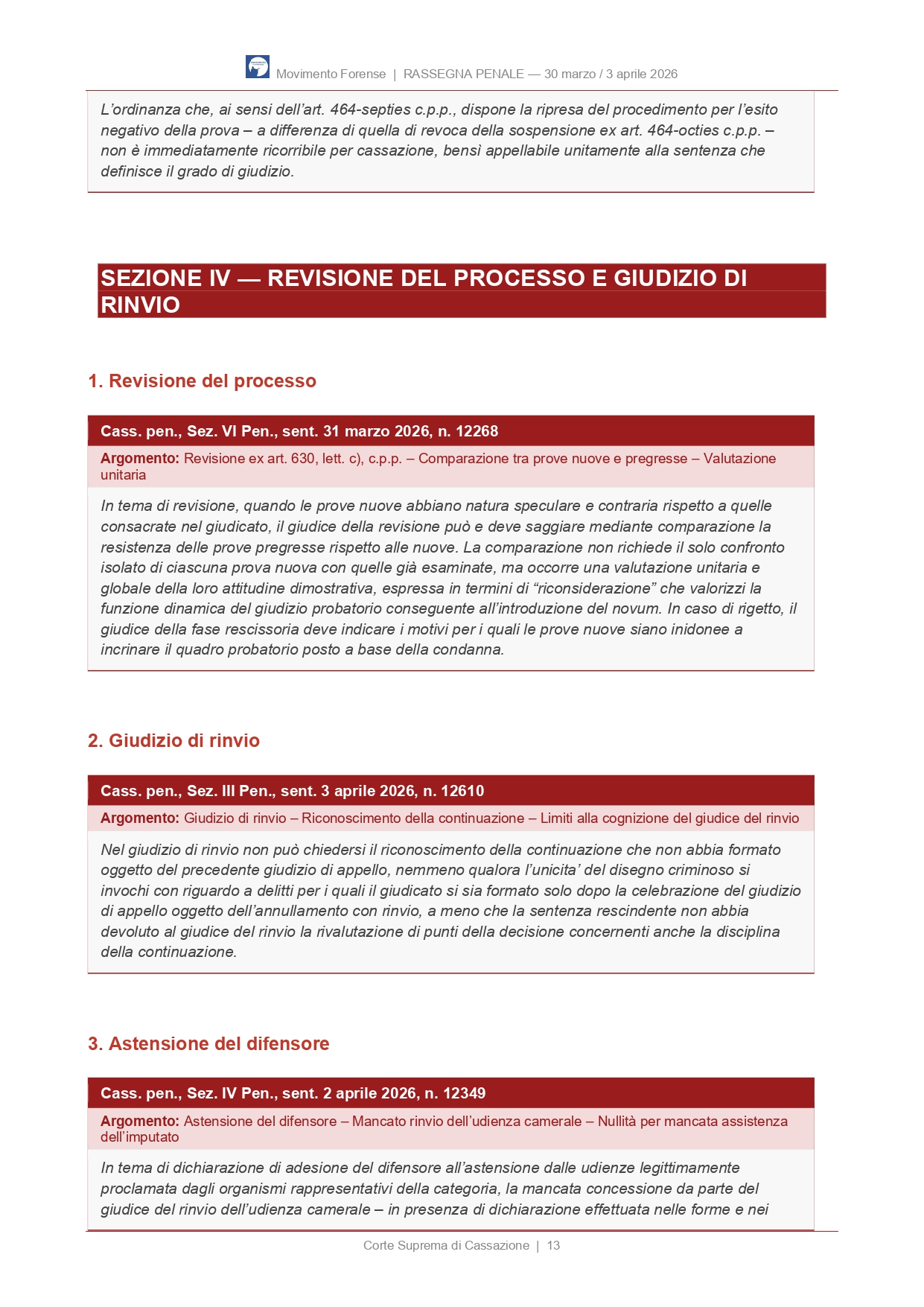 Movimento Forense | RASSEGNA PENALE — 30 marzo / 3 aprile 2026

L'ordinanza che, ai sensi dell'art. 464-septies c.p.p., dispone la ripresa del procedimento per l'esito negativo della prova – a differenza di quella di revoca della sospensione ex art. 464-octies c.p.p. – non è immediatamente ricorribile per cassazione, bensì appellabile unitamente alla sentenza che definisce il grado di giudizio.

SEZIONE IV — REVISIONE DEL PROCESSO E GIUDIZIO DI RINVIO

1. Revisione del processo

Cass. pen., Sez. VI Pen., sent. 31 marzo 2026, n. 12268

Argomento: Revisione ex art. 630, lett. c), c.p.p. – Comparazione tra prove nuove e pregresse – Valutazione unitaria

In tema di revisione, quando le prove nuove abbiano natura speculare e contraria rispetto a quelle consacrate nel giudicato, il giudice della revisione può e deve saggiare mediante comparazione la resistenza delle prove pregresse rispetto alle nuove. La comparazione non richiede il solo confronto isolato di ciascuna prova nuova con quelle già esaminate, ma occorre una valutazione unitaria e globale della loro attitudine dimostrativa, espressa in termini di "riconsiderazione" che valorizzi la funzione dinamica del giudizio probatorio conseguente all'introduzione del novum. In caso di rigetto, il giudice della fase rescissoria deve indicare i motivi per i quali le prove nuove siano inidonee a incrinare il quadro probatorio posto a base della condanna.

2. Giudizio di rinvio

Cass. pen., Sez. III Pen., sent. 3 aprile 2026, n. 12610

Argomento: Giudizio di rinvio – Riconoscimento della continuazione – Limiti alla cognizione del giudice del rinvio

Nel giudizio di rinvio non può chiedersi il riconoscimento della continuazione che non abbia formato oggetto del precedente giudizio di appello, nemmeno qualora l'unicita' del disegno criminoso si invochi con riguardo a delitti per i quali il giudicato si sia formato solo dopo la celebrazione del giudizio di appello oggetto dell'annullamento con rinvio, a meno che la sentenza rescindente non abbia devoluto al giudice del rinvio la rivalutazione di punti della decisione concernenti anche la disciplina della continuazione.

3. Astensione del difensore

Cass. pen., Sez. IV Pen., sent. 2 aprile 2026, n. 12349

Argomento: Astensione del difensore – Mancato rinvio dell'udienza camerale – Nullità per mancata assistenza dell'imputato

In tema di dichiarazione di adesione del difensore all'astensione dalle udienze legittimamente proclamata dagli organismi rappresentativi della categoria, la mancata concessione da parte del giudice del rinvio dell'udienza camerale – in presenza di dichiarazione effettuata nelle forme e nei

Corte Suprema di Cassazione | 13